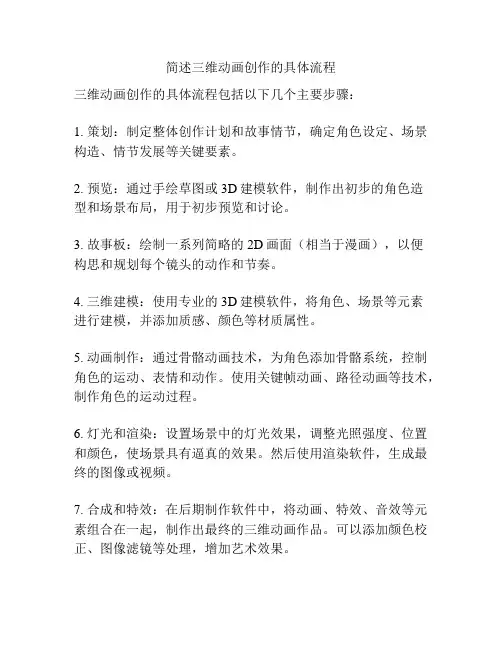 简述三维动画创作的具体流程

三维动画创作的具体流程包括以下几个主要步骤：

1. 策划：制定整体创作计划和故事情节，确定角色设定、场景构造、情节发展等关键要素。

2. 预览：通过手绘草图或 3D 建模软件，制作出初步的角色造型和场景布局，用于初步预览和讨论。

3. 故事板：绘制一系列简略的 2D 画面（相当于漫画），以便构思和规划每个镜头的动作和节奏。

4. 三维建模：使用专业的 3D 建模软件，将角色、场景等元素进行建模，并添加质感、颜色等材质属性。

5. 动画制作：通过骨骼动画技术，为角色添加骨骼系统，控制角色的运动、表情和动作。使用关键帧动画、路径动画等技术，制作角色的运动过程。

6. 灯光和渲染：设置场景中的灯光效果，调整光照强度、位置和颜色，使场景具有逼真的效果。然后使用渲染软件，生成最终的图像或视频。

7. 合成和特效：在后期制作软件中，将动画、特效、音效等元素组合在一起，制作出最终的三维动画作品。可以添加颜色校正、图像滤镜等处理，增加艺术效果。